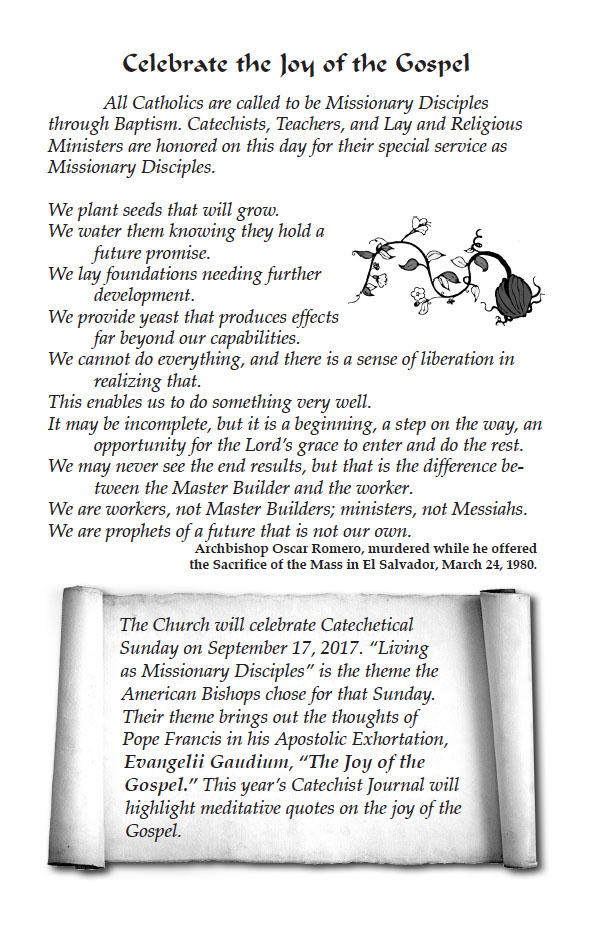 Celebrate the Joy of the Gospel

All Catholics are called to be Missionary Disciples through Baptism. Catechists, Teachers, and Lay and Religious Ministers are honored on this day for their special service as Missionary Disciples.

We plant seeds that will grow.
We water them knowing they hold a future promise.
We lay foundations needing further development.
We provide yeast that produces effects far beyond our capabilities.
We cannot do everything, and there is a sense of liberation in realizing that.
This enables us to do something very well.
It may be incomplete, but it is a beginning, a step on the way, an opportunity for the Lord's grace to enter and do the rest.
We may never see the end results, but that is the difference between the Master Builder and the worker.
We are workers, not Master Builders; ministers, not Messiahs.
We are prophets of a future that is not our own.
Archbishop Oscar Romero, murdered while he offered the Sacrifice of the Mass in El Salvador, March 24, 1980.

The Church will celebrate Catechetical Sunday on September 17, 2017. "Living as Missionary Disciples" is the theme the American Bishops chose for that Sunday. Their theme brings out the thoughts of Pope Francis in his Apostolic Exhortation, Evangelii Gaudium, "The Joy of the Gospel." This year's Catechist Journal will highlight meditative quotes on the joy of the Gospel.